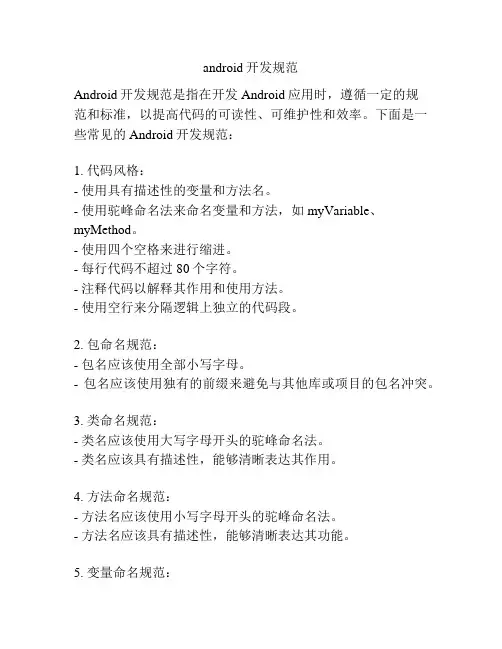 android 开发规范

Android 开发规范是指在开发 Android 应用时，遵循一定的规范和标准，以提高代码的可读性、可维护性和效率。下面是一些常见的 Android 开发规范：

1. 代码风格：
- 使用具有描述性的变量和方法名。
- 使用驼峰命名法来命名变量和方法，如 myVariable、myMethod。
- 使用四个空格来进行缩进。
- 每行代码不超过 80 个字符。
- 注释代码以解释其作用和使用方法。
- 使用空行来分隔逻辑上独立的代码段。

2. 包命名规范：
- 包名应该使用全部小写字母。
- 包名应该使用独有的前缀来避免与其他库或项目的包名冲突。

3. 类命名规范：
- 类名应该使用大写字母开头的驼峰命名法。
- 类名应该具有描述性，能够清晰表达其作用。

4. 方法命名规范：
- 方法名应该使用小写字母开头的驼峰命名法。
- 方法名应该具有描述性，能够清晰表达其功能。

5. 变量命名规范：